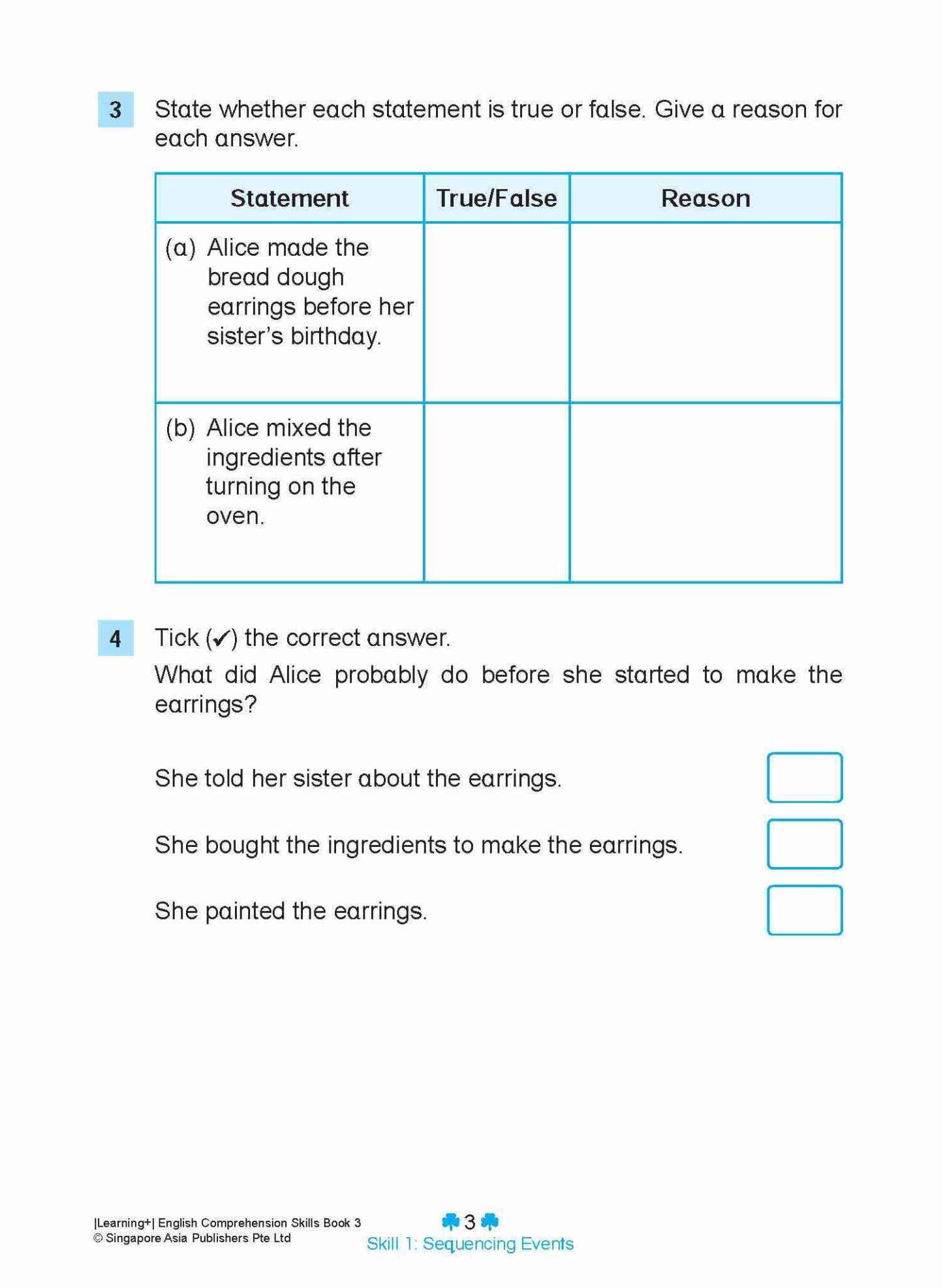 3 State whether each statement is true or false. Give a reason for each answer.

| Statement | True/False | Reason |
|---|---|---|
| (a) Alice made the bread dough earrings before her sister's birthday. | | |
| (b) Alice mixed the ingredients after turning on the oven. | | |

4 Tick (✓) the correct answer.

What did Alice probably do before she started to make the earrings?

She told her sister about the earrings.

She bought the ingredients to make the earrings.

She painted the earrings.

|Learning+| English Comprehension Skills Book 3
© Singapore Asia Publishers Pte Ltd

3

Skill 1: Sequencing Events